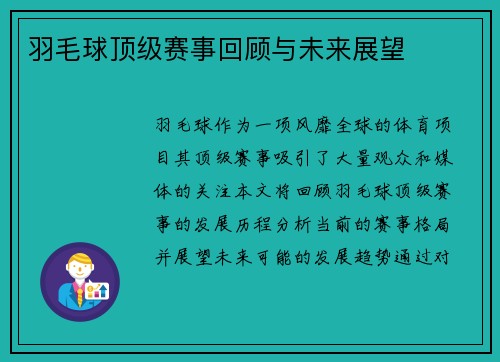 羽毛球顶级赛事回顾与未来展望

羽毛球作为一项风靡全球的体育项目其顶级赛事吸引了大量观众和媒体的关注本文将回顾羽毛球顶级赛事的发展历程分析当前的赛事格局并展望未来可能的发展趋势通过对